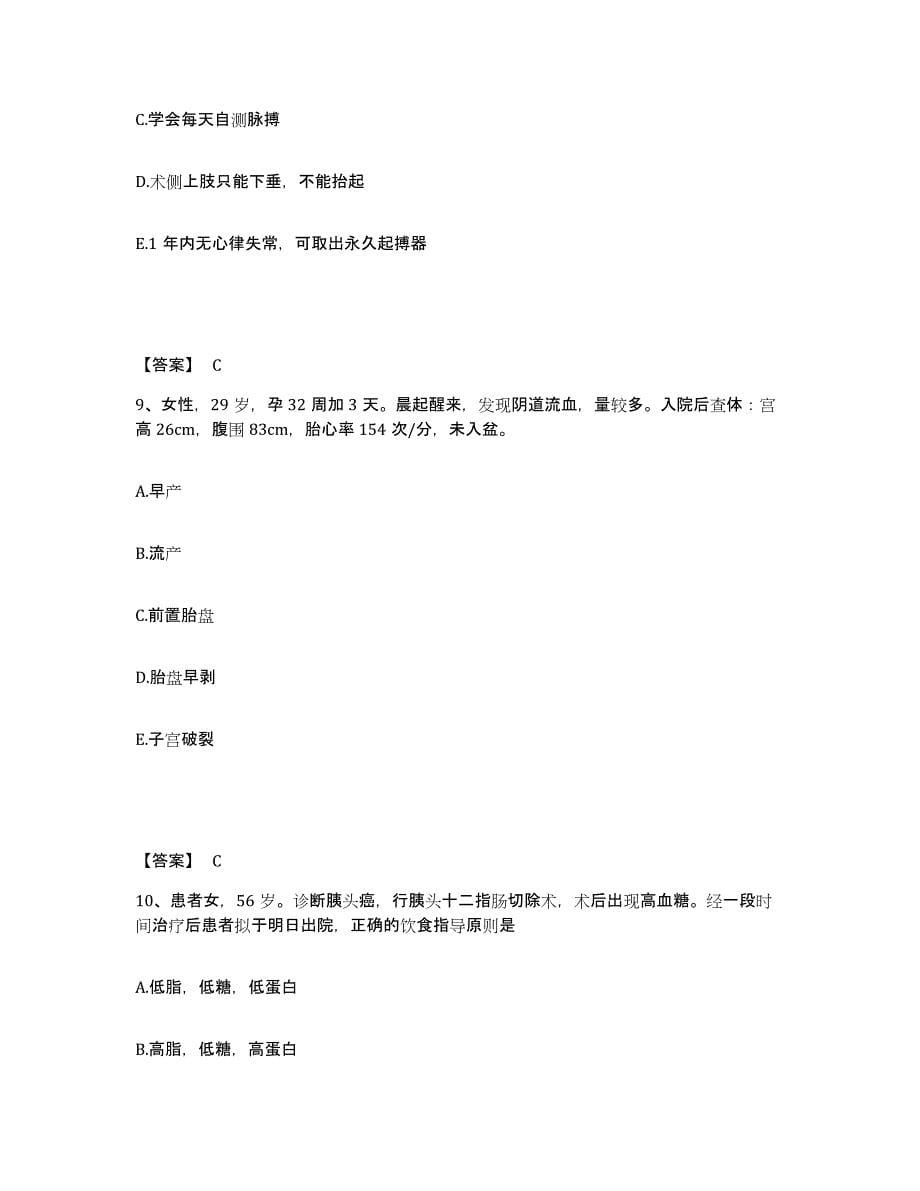 C.学会每天自测脉搏

D.术侧上肢只能下垂，不能抬起

E.1 年内无心律失常，可取出永久起搏器

【答案】 C

9、女性，29 岁，孕 32 周加 3 天。晨起醒来，发现阴道流血，量较多。入院后查体：宫高 26cm，腹围 83cm，胎心率 154 次/分，未入盆。

A.早产

B.流产

C.前置胎盘

D.胎盘早剥

E.子宫破裂

【答案】 C

10、患者女，56 岁。诊断胰头癌，行胰头十二指肠切除术，术后出现高血糖。经一段时间治疗后患者拟于明日出院，正确的饮食指导原则是

A.低脂，低糖，低蛋白

B.高脂，低糖，高蛋白